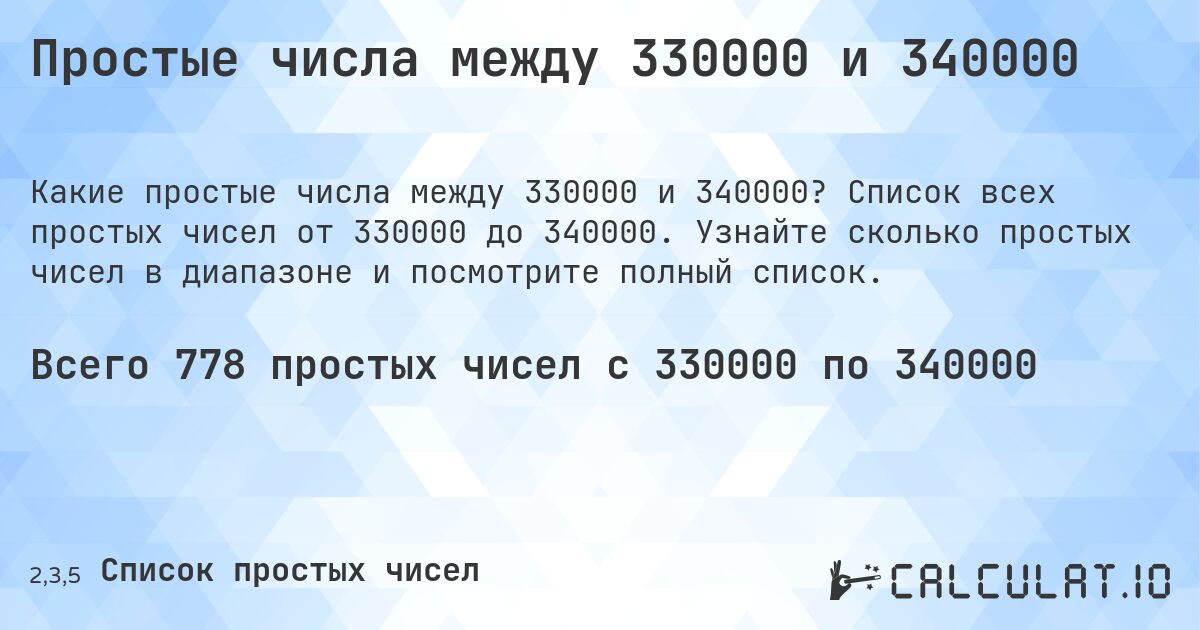 Простые числа между 330000 и 340000

Какие простые числа между 330000 и 340000? Список всех простых чисел от 330000 до 340000. Узнайте сколько простых чисел в диапазоне и посмотрите полный список.

Всего 778 простых чисел с 330000 по 340000

2,3,5 Список простых чисел

CALCULAT.IO